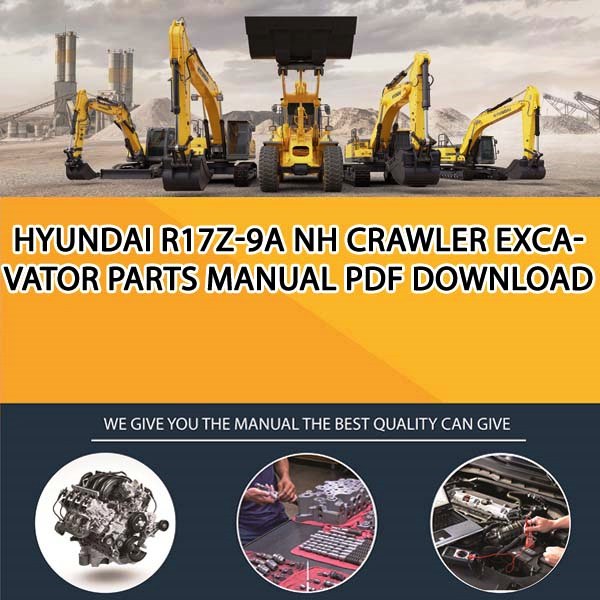 HYUNDAI R17Z-9A NH CRAWLER EXCAVATOR PARTS MANUAL PDF DOWNLOAD

WE GIVE YOU THE MANUAL THE BEST QUALITY CAN GIVE